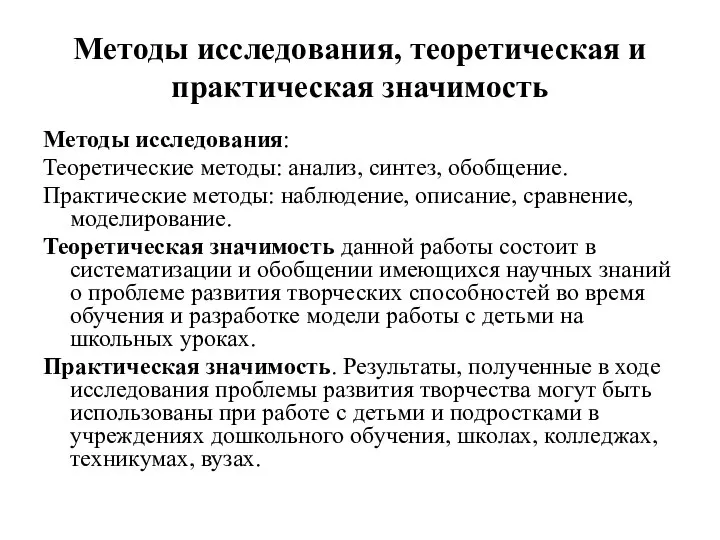 Методы исследования, теоретическая и практическая значимость

Методы исследования:

Теоретические методы: анализ, синтез, обобщение.

Практические методы: наблюдение, описание, сравнение, моделирование.

Теоретическая значимость данной работы состоит в систематизации и обобщении имеющихся научных знаний о проблеме развития творческих способностей во время обучения и разработке модели работы с детьми на школьных уроках.

Практическая значимость. Результаты, полученные в ходе исследования проблемы развития творчества могут быть использованы при работе с детьми и подростками в учреждениях дошкольного обучения, школах, колледжах, техникумах, вузах.